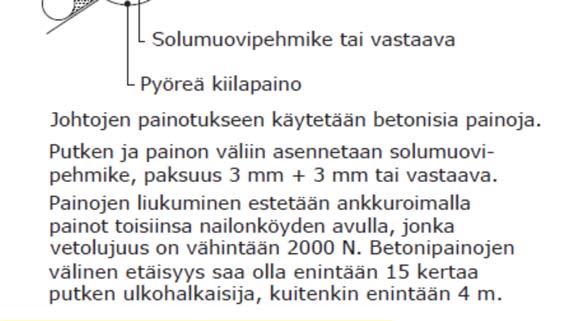 Solumuovipehmike tai vastaava

Pyöreä kiilapaino

Johtojen painotukseen käytetään betonisia painoja.

Putken ja painon väliin asennetaan solumuovipehmike, paksuus 3 mm + 3 mm tai vastaava.

Painojen liukuminen estetään ankkuroimalla painot toisiinsa nailonköyden avulla, jonka vetolujuus on vähintään 2000 N. Betonipainojen välinen etäisyys saa olla enintään 15 kertaa putken ulkohalkaisija, kuitenkin enintään 4 m.